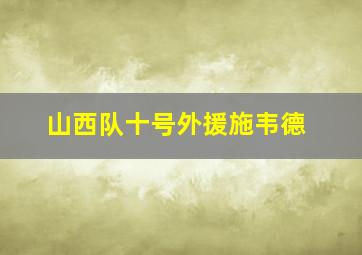 山西队十号外援施韦德